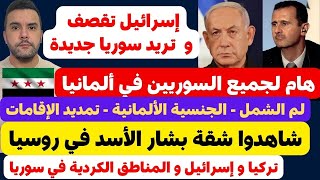 إسرائيل تقصف
و تريد سوريا جديدة

هام لجميع السوريين في ألمانيا

لم الشمل - الجنسية الألمانية - تمديد الإقامات

شاهدوا شقة بشار الأسد في روسيا

تركيا و إسرائيل و المناطق الكردية في سوريا